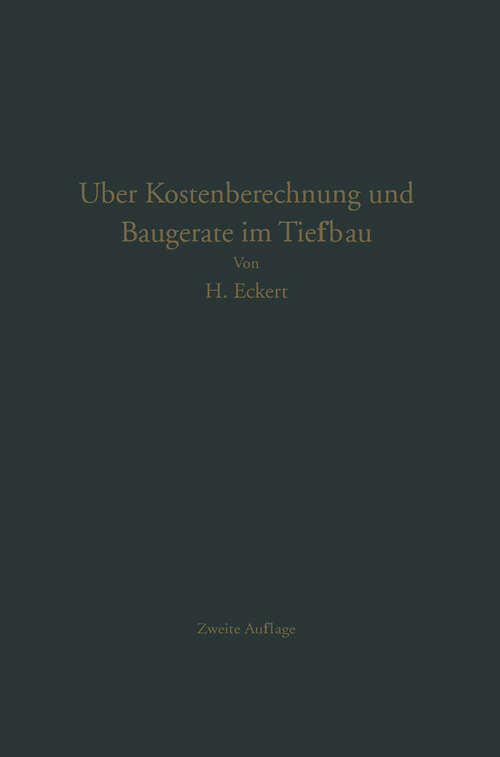 Uber Kostenberechnung und Baugerate im Tiefbau

Von

H. Eckert

Zweite Auflage